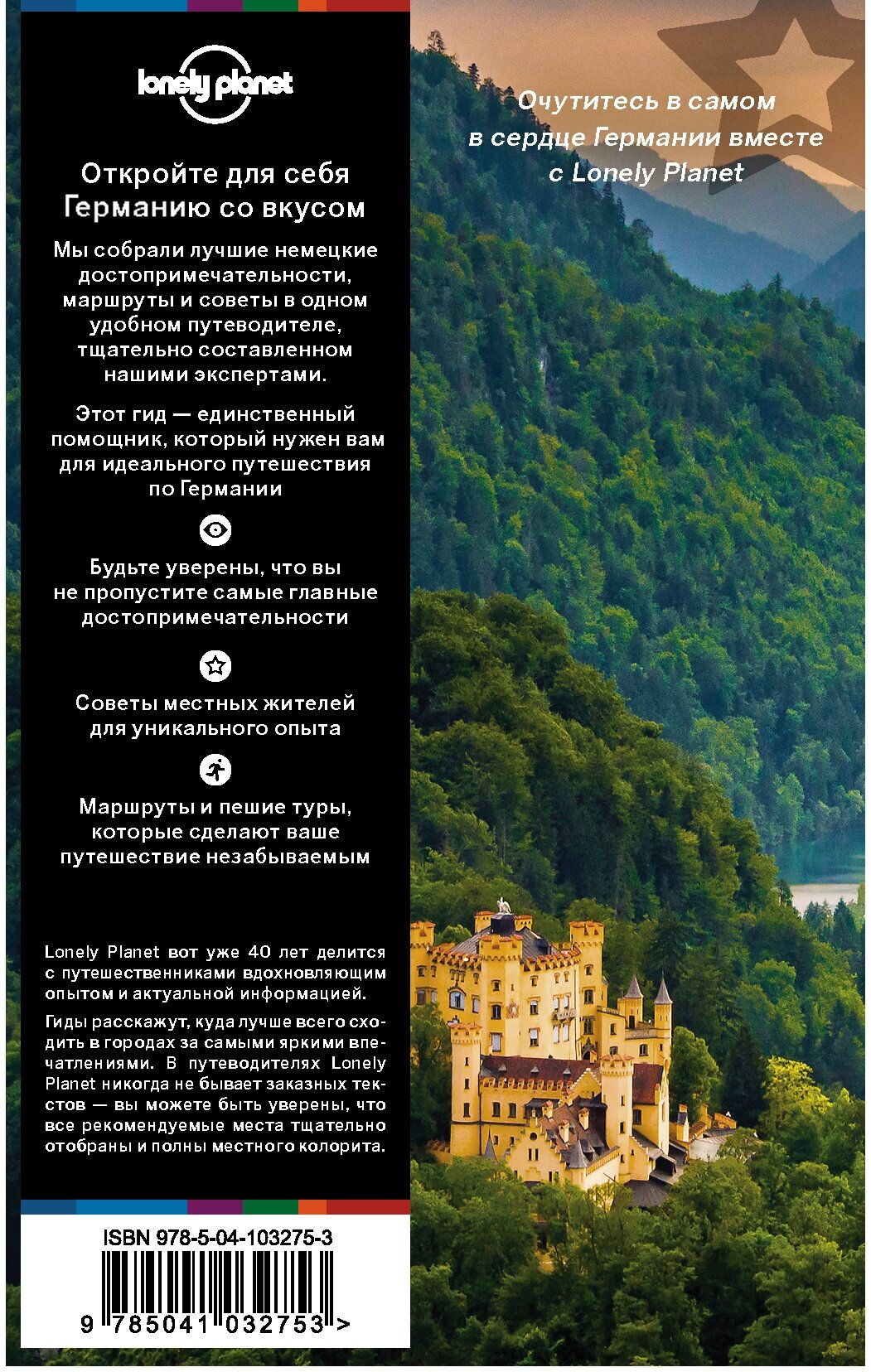 lonely planet

Откройте для себя Германию со вкусом

Мы собрали лучшие немецкие достопримечательности, маршруты и советы в одном удобном путеводителе, тщательно составленном нашими экспертами.

Этот гид — единственный помощник, который нужен вам для идеального путешествия по Германии

Будьте уверены, что вы не пропустите самые главные достопримечательности

Советы местных жителей для уникального опыта

Маршруты и пешие туры, которые сделают ваше путешествие незабываемым

Lonely Planet вот уже 40 лет делится с путешественниками вдохновляющим опытом и актуальной информацией.

Гиды расскажут, куда лучше всего сходить в городах за самыми яркими впечатлениями. В путеводителях Lonely Planet никогда не бывает заказных текстов — вы можете быть уверены, что все рекомендуемые места тщательно отобраны и полны местного колорита.

ISBN 978-5-04-103275-3

9 785041 032753 >

Очутитесь в самом в сердце Германии вместе с Lonely Planet